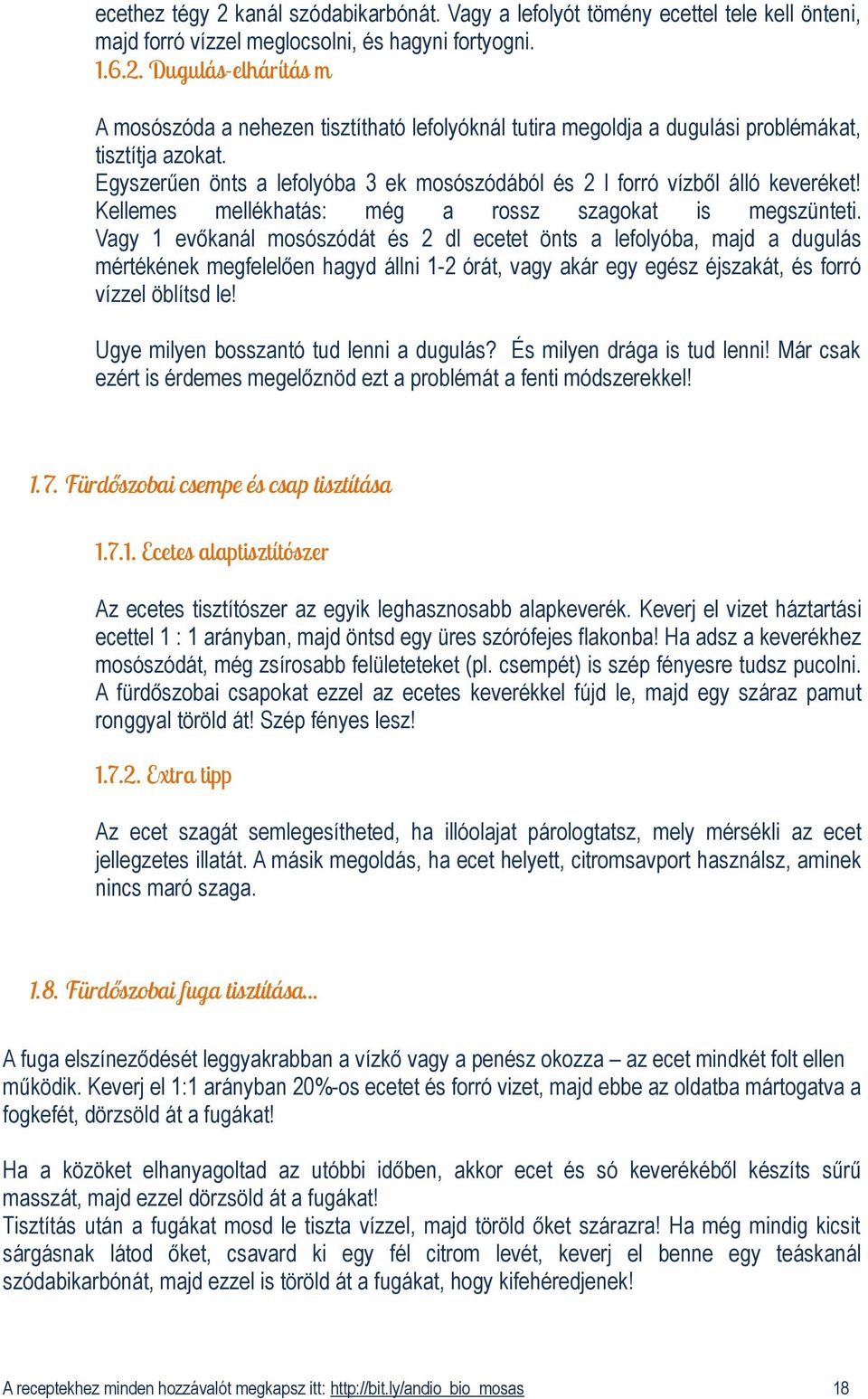 ecethez tégy 2 kanál szódabikarbónát. Vagy a lefolyót tömény ecettel tele kell önteni, majd forró vízzel meglocsolni, és hagyni fortyogni.
1.6.2. Dugulás-elhárítás m

A mosószóda a nehezen tisztítható lefolyóknál tutira megoldja a dugulási problémákat, tisztítja azokat.
Egyszerűen önts a lefolyóba 3 ek mosószódából és 2 l forró vízből álló keveréket! Kellemes mellékhatás: még a rossz szagokat is megszünteti. Vagy 1 evőkanál mosószódát és 2 dl ecetet önts a lefolyóba, majd a dugulás mértékének megfelelően hagyd állni 1-2 órát, vagy akár egy egész éjszakát, és forró vízzel öblítsd le!

Ugye milyen bosszantó tud lenni a dugulás? És milyen drága is tud lenni! Már csak ezért is érdemes megelőznöd ezt a problémát a fenti módszerekkel!

1.7. Fürdőszobai csempe és csap tisztítása

1.7.1. Ecetes alaptisztítószer

Az ecetes tisztítószer az egyik leghasznosabb alapkeverék. Keverj el vizet háztartási ecettel 1 : 1 arányban, majd öntsd egy üres szórófejes flakonba! Ha adsz a keverékhez mosószódát, még zsírosabb felületeteket (pl. csempét) is szép fényesre tudsz pucolni. A fürdőszobai csapokat ezzel az ecetes keverékkel fújd le, majd egy száraz pamut ronggyal töröld át! Szép fényes lesz!

1.7.2. Extra tipp

Az ecet szagát semlegesítheted, ha illóolajat párologtatsz, mely mérsékli az ecet jellegzetes illatát. A másik megoldás, ha ecet helyett, citromsavport használsz, aminek nincs maró szaga.

1.8. Fürdőszobai fuga tisztítása...

A fuga elszíneződését leggyakrabban a vízkő vagy a penész okozza – az ecet mindkét folt ellen működik. Keverj el 1:1 arányban 20%-os ecetet és forró vizet, majd ebbe az oldatba mártogatva a fogkefét, dörzsöld át a fugákat!

Ha a közöket elhanyagoltad az utóbbi időben, akkor ecet és só keverékéből készíts sűrű masszát, majd ezzel dörzsöld át a fugákat!
Tisztítás után a fugákat mosd le tiszta vízzel, majd töröld őket szárazra! Ha még mindig kicsit sárgásnak látod őket, csavard ki egy fél citrom levét, keverj el benne egy teáskanál szódabikarbónát, majd ezzel is töröld át a fugákat, hogy kifehéredjenek!

A receptekhez minden hozzávalót megkapsz itt: http://bit.ly/andio_bio_mosas 18